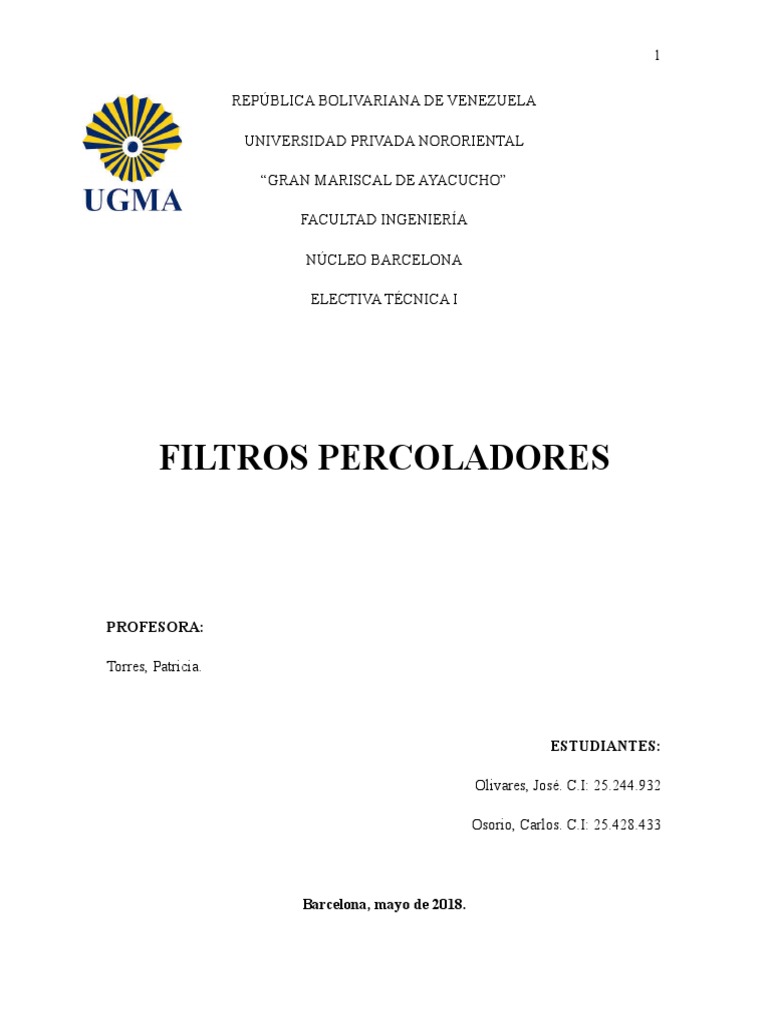 1

UGMA

REPÚBLICA BOLIVARIANA DE VENEZUELA

UNIVERSIDAD PRIVADA NORORIENTAL

“GRAN MARISCAL DE AYACUCHO”

FACULTAD INGENIERÍA

NÚCLEO BARCELONA

ELECTIVA TÉCNICA I

FILTROS PERCOLADORES

PROFESORA:

Torres, Patricia.

ESTUDIANTES:

Olivares, José. C.I: 25.244.932

Osorio, Carlos. C.I: 25.428.433

Barcelona, mayo de 2018.